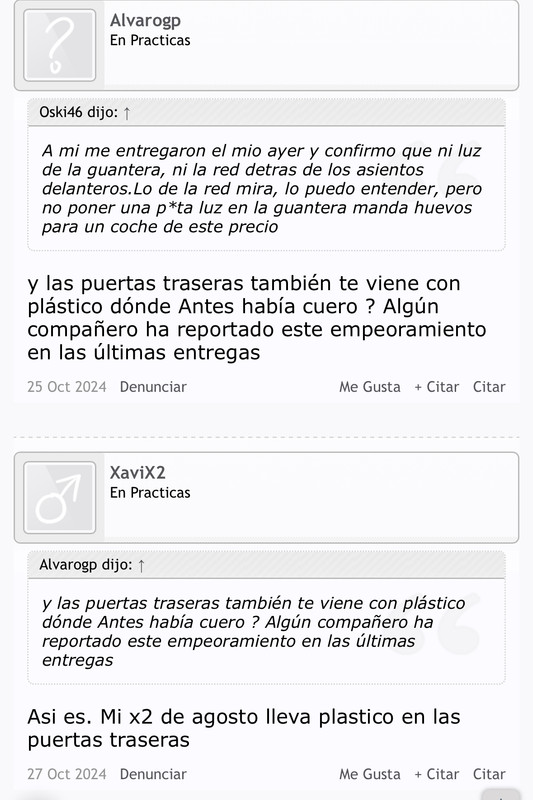 Alvarogp
En Practicas

Oski46 dijo: ↑

A mi me entregaron el mio ayer y confirmo que ni luz de la guantera, ni la red detras de los asientos delanteros.Lo de la red mira, lo puedo entender, pero no poner una p*ta luz en la guantera manda huevos para un coche de este precio

y las puertas traseras también te viene con plástico dónde Antes había cuero ? Algún compañero ha reportado este empeoramiento en las últimas entregas

25 Oct 2024 Denunciar Me Gusta + Citar Citar

XaviX2
En Practicas

Alvarogp dijo: ↑

y las puertas traseras también te viene con plástico dónde Antes había cuero ? Algún compañero ha reportado este empeoramiento en las últimas entregas

Asi es. Mi x2 de agosto lleva plastico en las puertas traseras

27 Oct 2024 Denunciar Me Gusta + Citar Citar